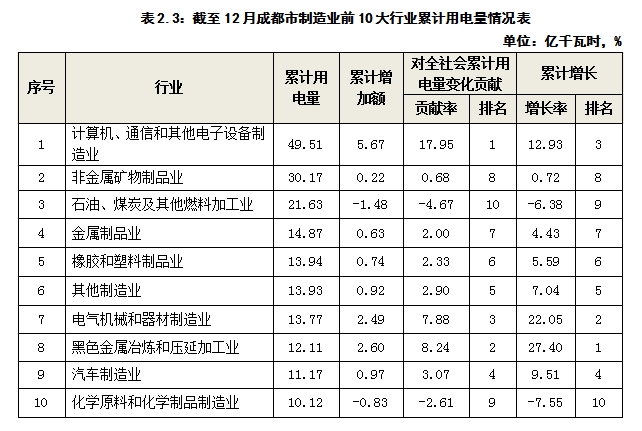 表 2.3：截至 12 月成都市制造业前 10 大行业累计用电量情况表

单位：亿千瓦时，%

| 序号 | 行业 | 累计用电量 | 累计增加额 | 对全社会累计用电量变化贡献 贡献率 | 对全社会累计用电量变化贡献 排名 | 累计增长 增长率 | 累计增长 排名 |
|---|---|---|---|---|---|---|---|
| 1 | 计算机、通信和其他电子设备制造业 | 49.51 | 5.67 | 17.95 | 1 | 12.93 | 3 |
| 2 | 非金属矿物制品业 | 30.17 | 0.22 | 0.68 | 8 | 0.72 | 8 |
| 3 | 石油、煤炭及其他燃料加工业 | 21.63 | -1.48 | -4.67 | 10 | -6.38 | 9 |
| 4 | 金属制品业 | 14.87 | 0.63 | 2.00 | 7 | 4.43 | 7 |
| 5 | 橡胶和塑料制品业 | 13.94 | 0.74 | 2.33 | 6 | 5.59 | 6 |
| 6 | 其他制造业 | 13.93 | 0.92 | 2.90 | 5 | 7.04 | 5 |
| 7 | 电气机械和器材制造业 | 13.77 | 2.49 | 7.88 | 3 | 22.05 | 2 |
| 8 | 黑色金属冶炼和压延加工业 | 12.11 | 2.60 | 8.24 | 2 | 27.40 | 1 |
| 9 | 汽车制造业 | 11.17 | 0.97 | 3.07 | 4 | 9.51 | 4 |
| 10 | 化学原料和化学制品制造业 | 10.12 | -0.83 | -2.61 | 9 | -7.55 | 10 |